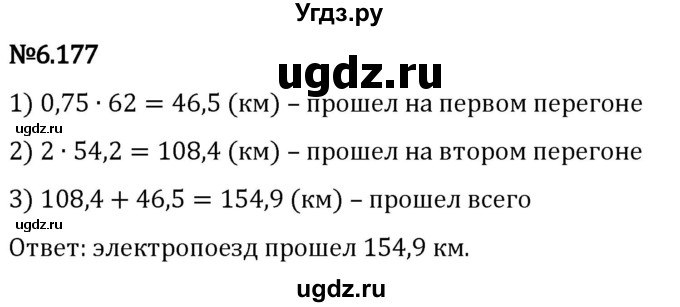 Угдз.ру

№6.177

ugdz.ru

1) $0,75 \cdot 62 = 46,5$ (км) – прошел на первом перегоне

ugdz.ru

2) $2 \cdot 54,2 = 108,4$ (км) – прошел на втором перегоне

3) $108,4 + 46,5 = 154,9$ (км) – прошел всего

ugdz.ru

Ответ: электропоезд прошел 154,9 км.

ugdz.ru